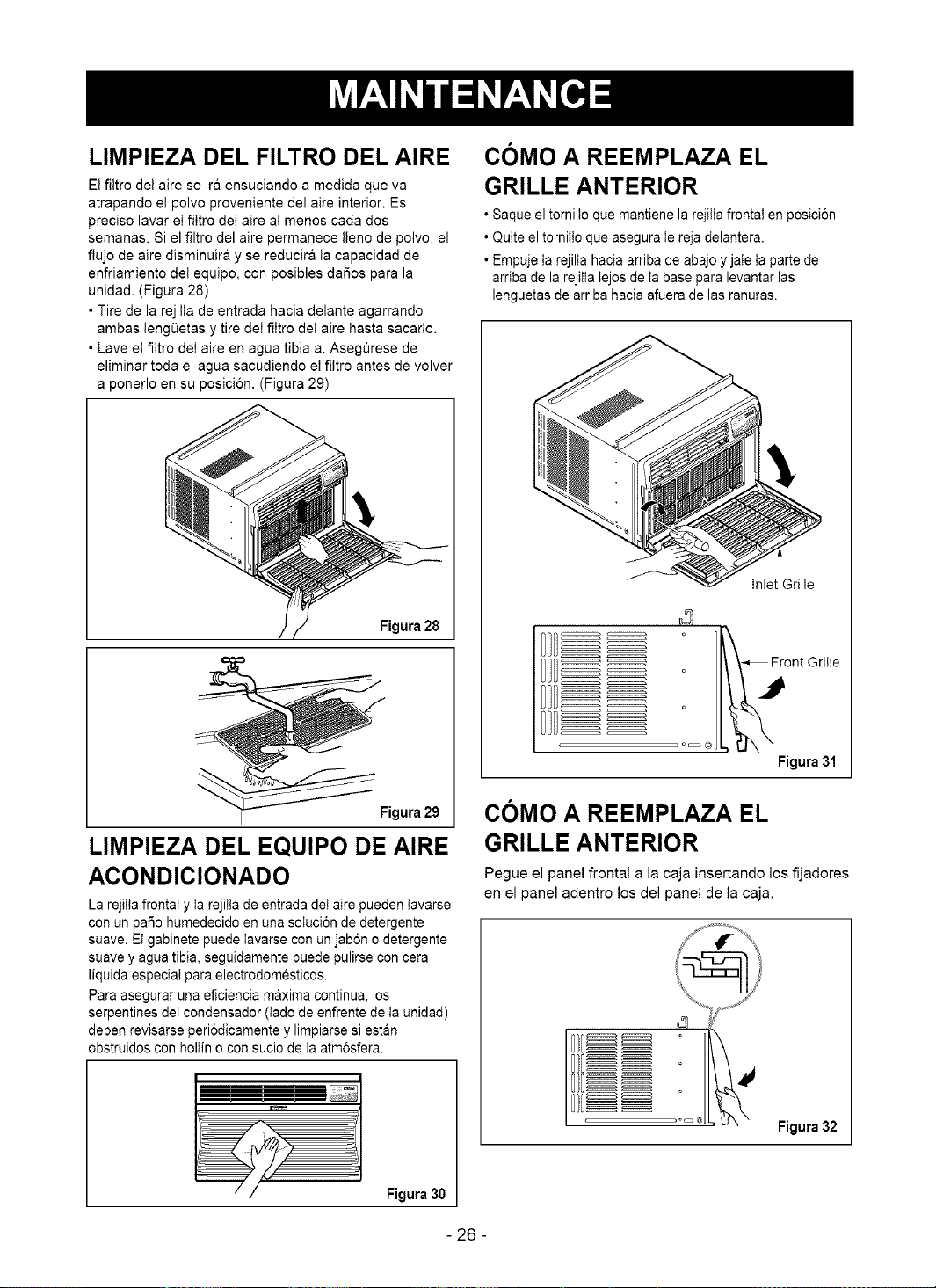 MAINTENANCE

LIMPIEZA DEL FILTRO DEL AIRE

El filtro del aire se irá ensuciando a medida que va atrapando el polvo proveniente del aire interior. Es preciso lavar el filtro del aire al menos cada dos semanas. Si el filtro del aire permanece lleno de polvo, el flujo de aire disminuirá y se reducirá la capacidad de enfriamiento del equipo, con posibles daños para la unidad. (Figura 28)

• Tire de la rejilla de entrada hacia delante agarrando ambas lengüetas y tire del filtro del aire hasta sacarlo.
• Lave el filtro del aire en agua tibia a. Asegúrese de eliminar toda el agua sacudiendo el filtro antes de volver a ponerlo en su posición. (Figura 29)

Figura 28

Figura 29

LIMPIEZA DEL EQUIPO DE AIRE ACONDICIONADO

La rejilla frontal y la rejilla de entrada del aire pueden lavarse con un paño humedecido en una solución de detergente suave. El gabinete puede lavarse con un jabón o detergente suave y agua tibia, seguidamente puede pulirse con cera líquida especial para electrodomésticos.

Para asegurar una eficiencia máxima continua, los serpentines del condensador (lado de enfrente de la unidad) deben revisarse periódicamente y limpiarse si están obstruidos con hollín o con sucio de la atmósfera.

Figura 30

CÓMO A REEMPLAZA EL GRILLE ANTERIOR

• Saque el tornillo que mantiene la rejilla frontal en posición.
• Quite el tornillo que asegura le reja delantera.
• Empuje la rejilla hacia arriba de abajo y jale la parte de arriba de la rejilla lejos de la base para levantar las lenguetas de arriba hacia afuera de las ranuras.

Inlet Grille

Front Grille

Figura 31

CÓMO A REEMPLAZA EL GRILLE ANTERIOR

Pegue el panel frontal a la caja insertando los fijadores en el panel adentro los del panel de la caja.

Figura 32

- 26 -